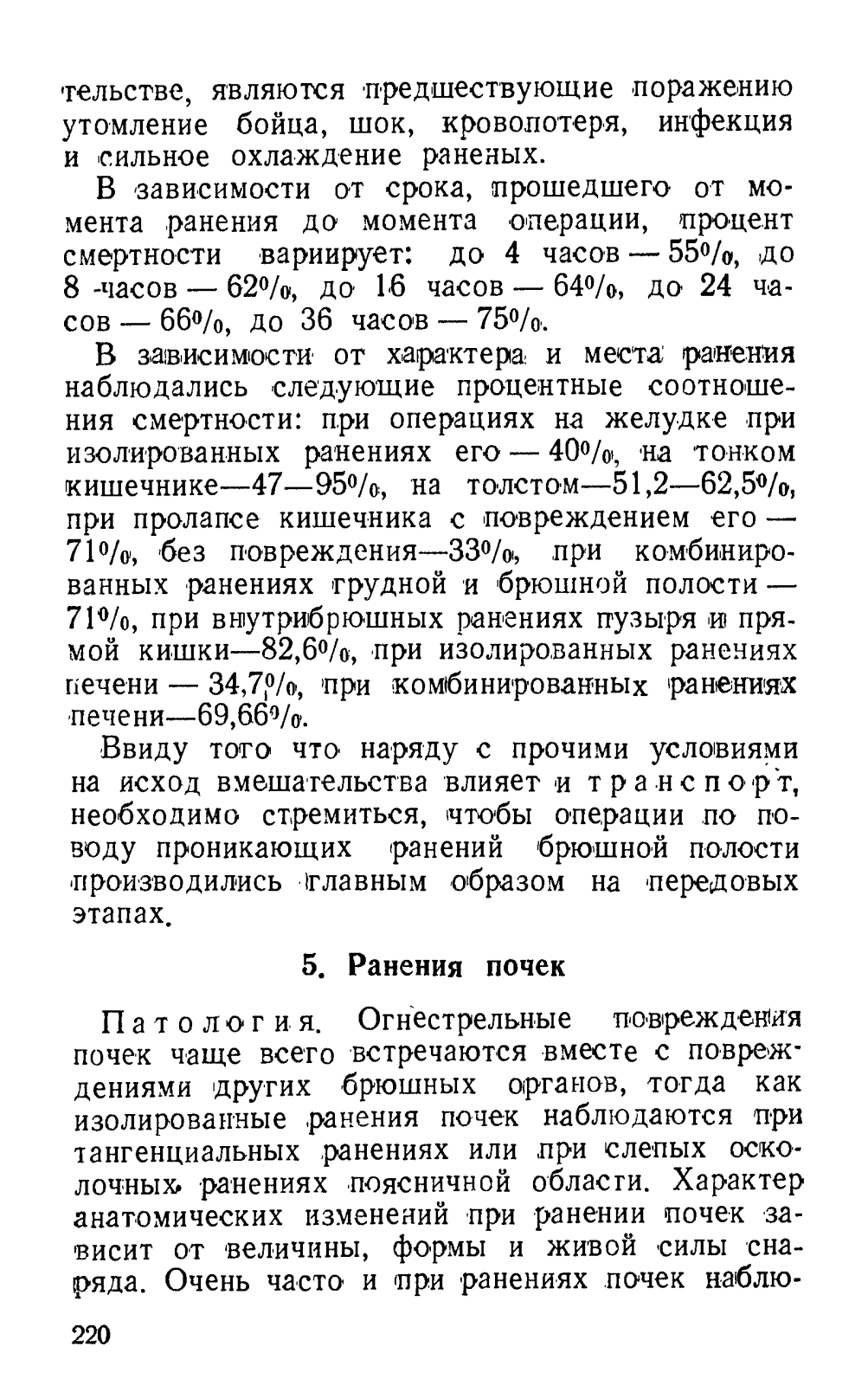 тельстве, являются предшествующие поражению утомление бойца, шок, кровопотеря, инфекция и сильное охлаждение раненых.

В зависимости от срока, прошедшего от момента ранения до момента операции, процент смертности вариирует: до 4 часов — 55%, до 8 часов — 62%, до 16 часов — 64%, до 24 часов — 66%, до 36 часов — 75%.

В зависимости от характера и места ранения наблюдались следующие процентные соотношения смертности: при операциях на желудке при изолированных ранениях его — 40%, на тонком кишечнике—47—95%, на толстом—51,2—62,5%, при пролапсе кишечника с повреждением его — 71%, без повреждения—33%, при комбинированных ранениях грудной и брюшной полости — 71%, при внутрибрюшных ранениях пузыря и прямой кишки—82,6%, при изолированных ранениях печени — 34,7%, при комбинированных ранениях печени—69,66%.

Ввиду того что наряду с прочими условиями на исход вмешательства влияет и транспорт, необходимо стремиться, чтобы операции по поводу проникающих ранений брюшной полости производились главным образом на передовых этапах.

5. Ранения почек

Патология. Огнестрельные повреждения почек чаще всего встречаются вместе с повреждениями других брюшных органов, тогда как изолированные ранения почек наблюдаются при тангенциальных ранениях или при слепых осколочных ранениях поясничной области. Характер анатомических изменений при ранении почек зависит от величины, формы и живой силы снаряда. Очень часто и при ранениях почек наблю-

220